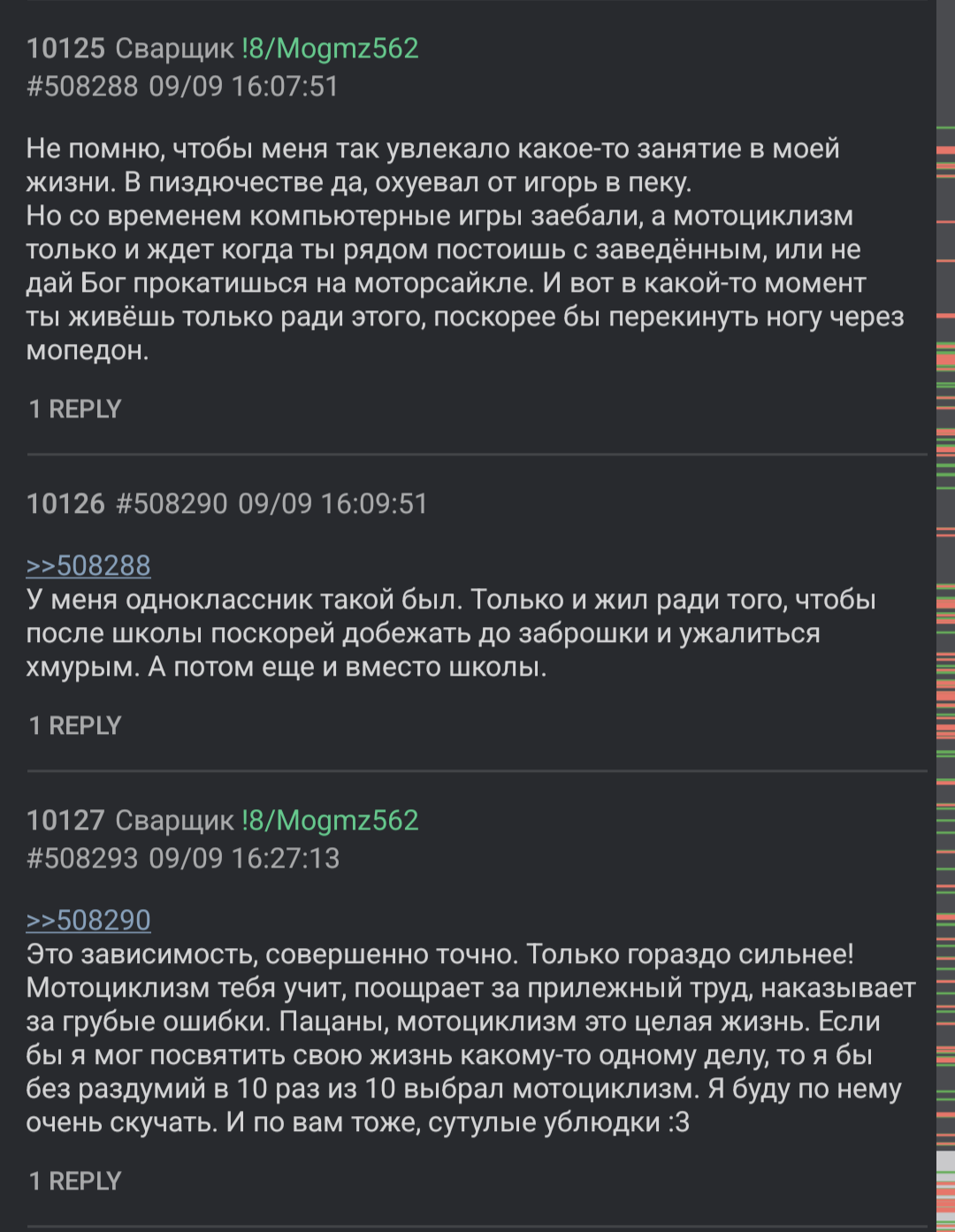 10125 Сварщик !8/Mogmz562
#508288 09/09 16:07:51

Не помню, чтобы меня так увлекало какое-то занятие в моей жизни. В пиздючестве да, охуевал от игорь в пеку.
Но со временем компьютерные игры заебали, а мотоциклизм только и ждет когда ты рядом постоишь с заведённым, или не дай Бог прокатишься на моторсайкле. И вот в какой-то момент ты живёшь только ради этого, поскорее бы перекинуть ногу через мопедон.

1 REPLY

10126 #508290 09/09 16:09:51

>>508288
У меня одноклассник такой был. Только и жил ради того, чтобы после школы поскорей добежать до заброшки и ужалиться хмурым. А потом еще и вместо школы.

1 REPLY

10127 Сварщик !8/Mogmz562
#508293 09/09 16:27:13

>>508290
Это зависимость, совершенно точно. Только гораздо сильнее! Мотоциклизм тебя учит, поощрает за прилежный труд, наказывает за грубые ошибки. Пацаны, мотоциклизм это целая жизнь. Если бы я мог посвятить свою жизнь какому-то одному делу, то я бы без раздумий в 10 раз из 10 выбрал мотоциклизм. Я буду по нему очень скучать. И по вам тоже, сутулые ублюдки :3

1 REPLY